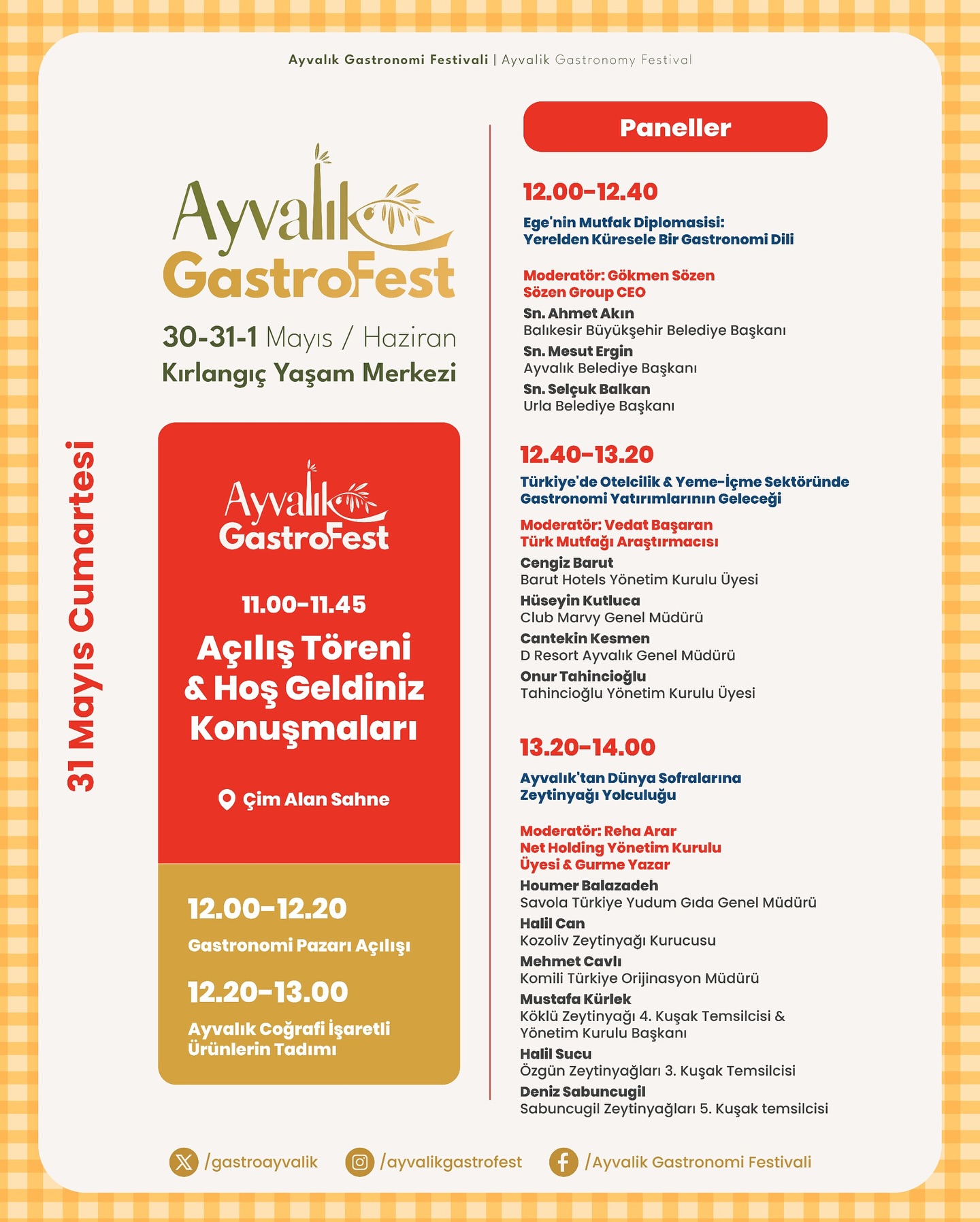 Ayvalık Gastronomi Festivali | Ayvalik Gastronomy Festival

Ayvalık GastroFest

30-31-1 Mayıs / Haziran
Kırlangıç Yaşam Merkezi

31 Mayıs Cumartesi

Ayvalık GastroFest

11.00-11.45
Açılış Töreni & Hoş Geldiniz Konuşmaları

Çim Alan Sahne

12.00-12.20
Gastronomi Pazarı Açılışı

12.20-13.00
Ayvalık Coğrafi İşaretli Ürünlerin Tadımı

Paneller

12.00-12.40
Ege'nin Mutfak Diplomasisi: Yerelden Küresele Bir Gastronomi Dili

Moderatör: Gökmen Sözen
Sözen Group CEO
Sn. Ahmet Akın
Balıkesir Büyükşehir Belediye Başkanı
Sn. Mesut Ergin
Ayvalık Belediye Başkanı
Sn. Selçuk Balkan
Urla Belediye Başkanı

12.40-13.20
Türkiye'de Otelcilik & Yeme-İçme Sektöründe Gastronomi Yatırımlarının Geleceği

Moderatör: Vedat Başaran
Türk Mutfağı Araştırmacısı
Cengiz Barut
Barut Hotels Yönetim Kurulu Üyesi
Hüseyin Kutluca
Club Marvy Genel Müdürü
Cantekin Kesmen
D Resort Ayvalık Genel Müdürü
Onur Tahincioğlu
Tahincioğlu Yönetim Kurulu Üyesi

13.20-14.00
Ayvalık'tan Dünya Sofralarına Zeytinyağı Yolculuğu

Moderatör: Reha Arar
Net Holding Yönetim Kurulu Üyesi & Gurme Yazar
Houmer Balazadeh
Savola Türkiye Yudum Gıda Genel Müdürü
Halil Can
Kozoliv Zeytinyağı Kurucusu
Mehmet Cavlı
Komili Türkiye Orijinasyon Müdürü
Mustafa Kürlek
Köklü Zeytinyağı 4. Kuşak Temsilcisi & Yönetim Kurulu Başkanı
Halil Sucu
Özgün Zeytinyağları 3. Kuşak Temsilcisi
Deniz Sabuncugil
Sabuncugil Zeytinyağları 5. Kuşak temsilcisi

/gastroayvalik /ayvalikgastrofest /Ayvalik Gastronomi Festivali